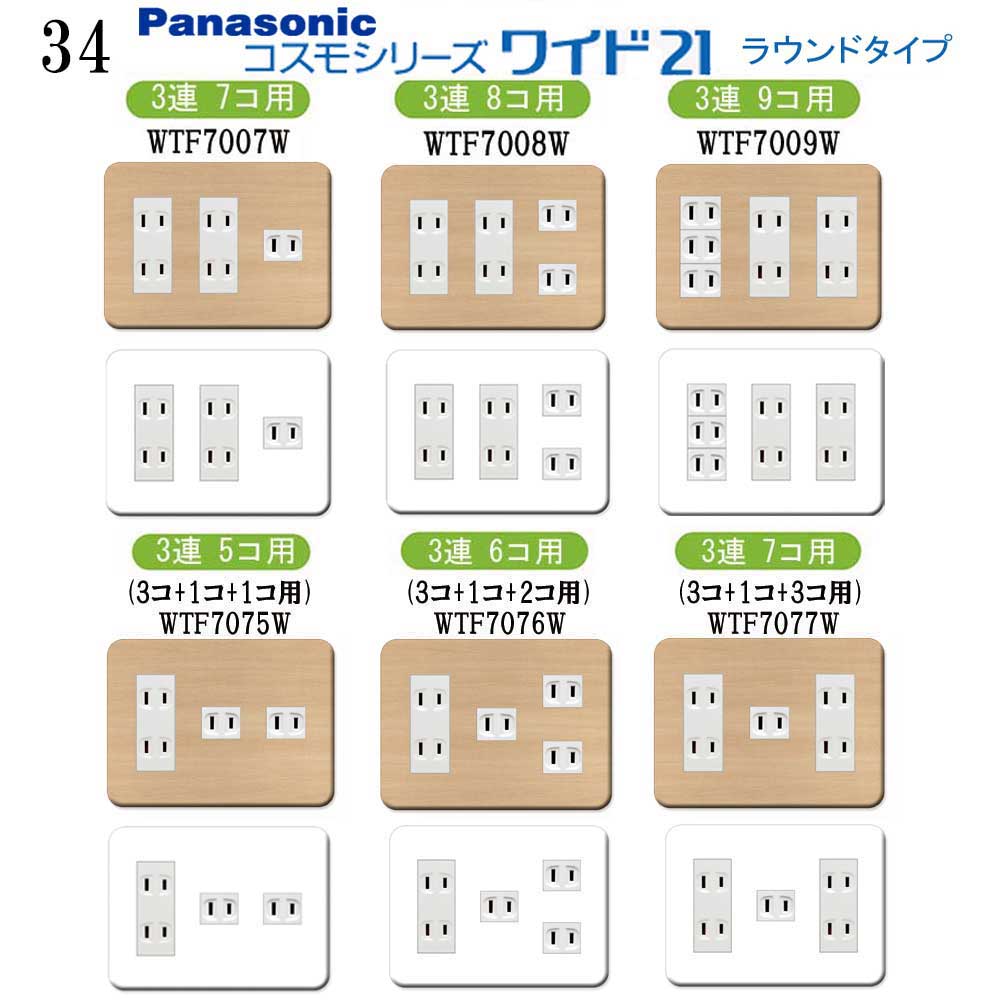 34 Panasonic
コスモシリーズ ワイド21 ラウンドタイプ

3連 7コ用
WTF7007W

3連 8コ用
WTF7008W

3連 9コ用
WTF7009W

3連 5コ用
(3コ+1コ+1コ用)
WTF7075W

3連 6コ用
(3コ+1コ+2コ用)
WTF7076W

3連 7コ用
(3コ+1コ+3コ用)
WTF7077W